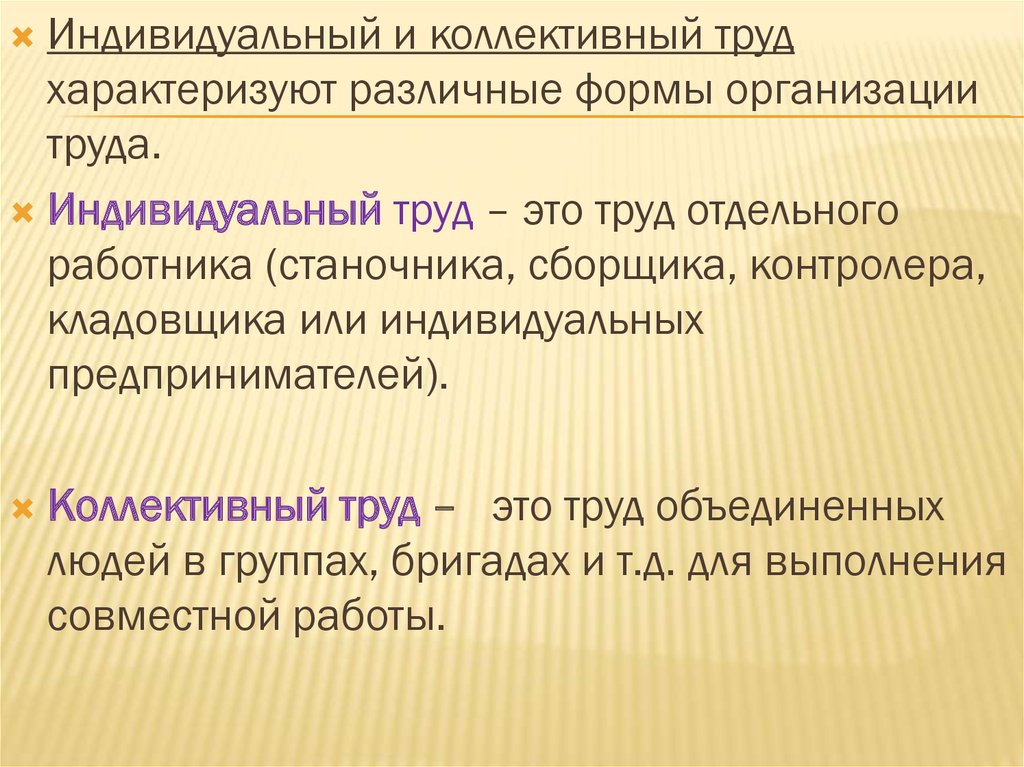 Индивидуальный и коллективный труд характеризуют различные формы организации труда.

Индивидуальный труд – это труд отдельного работника (станочника, сборщика, контролера, кладовщика или индивидуальных предпринимателей).

Коллективный труд – это труд объединенных людей в группах, бригадах и т.д. для выполнения совместной работы.